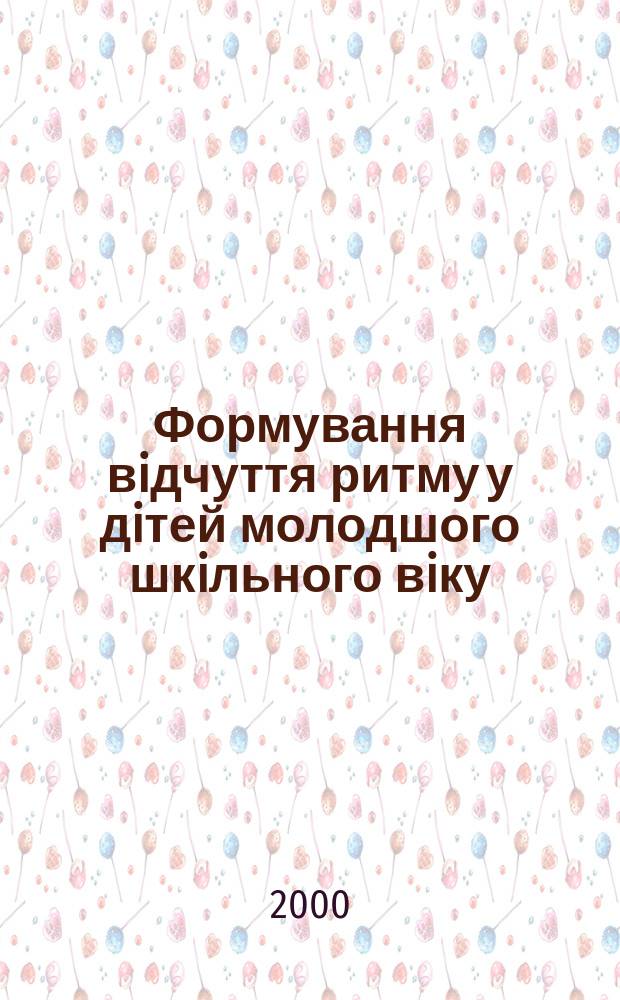 Формування відчуття ритму у дітей молодшого шкільного віку

2000